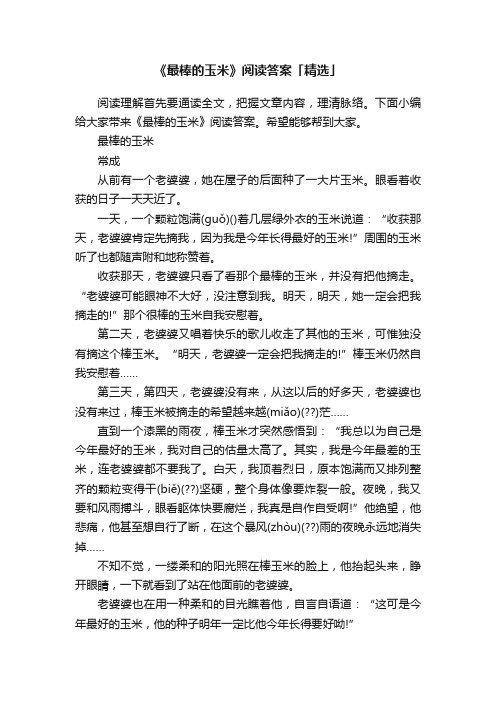 《最棒的玉米》阅读答案「精选」

阅读理解首先要通读全文，把握文章内容，理清脉络。下面小编给大家带来《最棒的玉米》阅读答案。希望能够帮到大家。

最棒的玉米

常成

从前有一个老婆婆，她在屋子的后面种了一大片玉米。眼看着收获的日子一天天近了。

一天，一个颗粒饱满(guǒ)()着几层绿外衣的玉米说道：“收获那天，老婆婆肯定先摘我，因为我是今年长得最好的玉米!”周围的玉米听了也都随声附和地称赞着。

收获那天，老婆婆只看了看那个最棒的玉米，并没有把他摘走。“老婆婆可能眼神不大好，没注意到我。明天，明天，她一定会把我摘走的!”那个很棒的玉米自我安慰着。

第二天，老婆婆又唱着快乐的歌儿收走了其他的玉米，可惟独没有摘这个棒玉米。“明天，老婆婆一定会把我摘走的!”棒玉米仍然自我安慰着……

第三天，第四天，老婆婆没有来，从这以后的好多天，老婆婆也没有来过，棒玉米被摘走的希望越来越(miǎo)(??)茫……

直到一个漆黑的雨夜，棒玉米才突然感悟到：“我总以为自己是今年最好的玉米，我对自己的估量太高了。其实，我是今年最差的玉米，连老婆婆都不要我了。白天，我顶着烈日，原本饱满而又排列整齐的颗粒变得干(biě)(??)坚硬，整个身体像要炸裂一般。夜晚，我又要和风雨搏斗，眼看躯体快要腐烂，我真是自作自受啊!”他绝望，他悲痛，他甚至想自行了断，在这个暴风(zhòu)(??)雨的夜晚永远地消失掉……

不知不觉，一缕柔和的阳光照在棒玉米的脸上，他抬起头来，睁开眼睛，一下就看到了站在他面前的老婆婆。

老婆婆也在用一种柔和的目光瞧着他，自言自语道：“这可是今年最好的玉米，他的种子明年一定比他今年长得要好呦!”